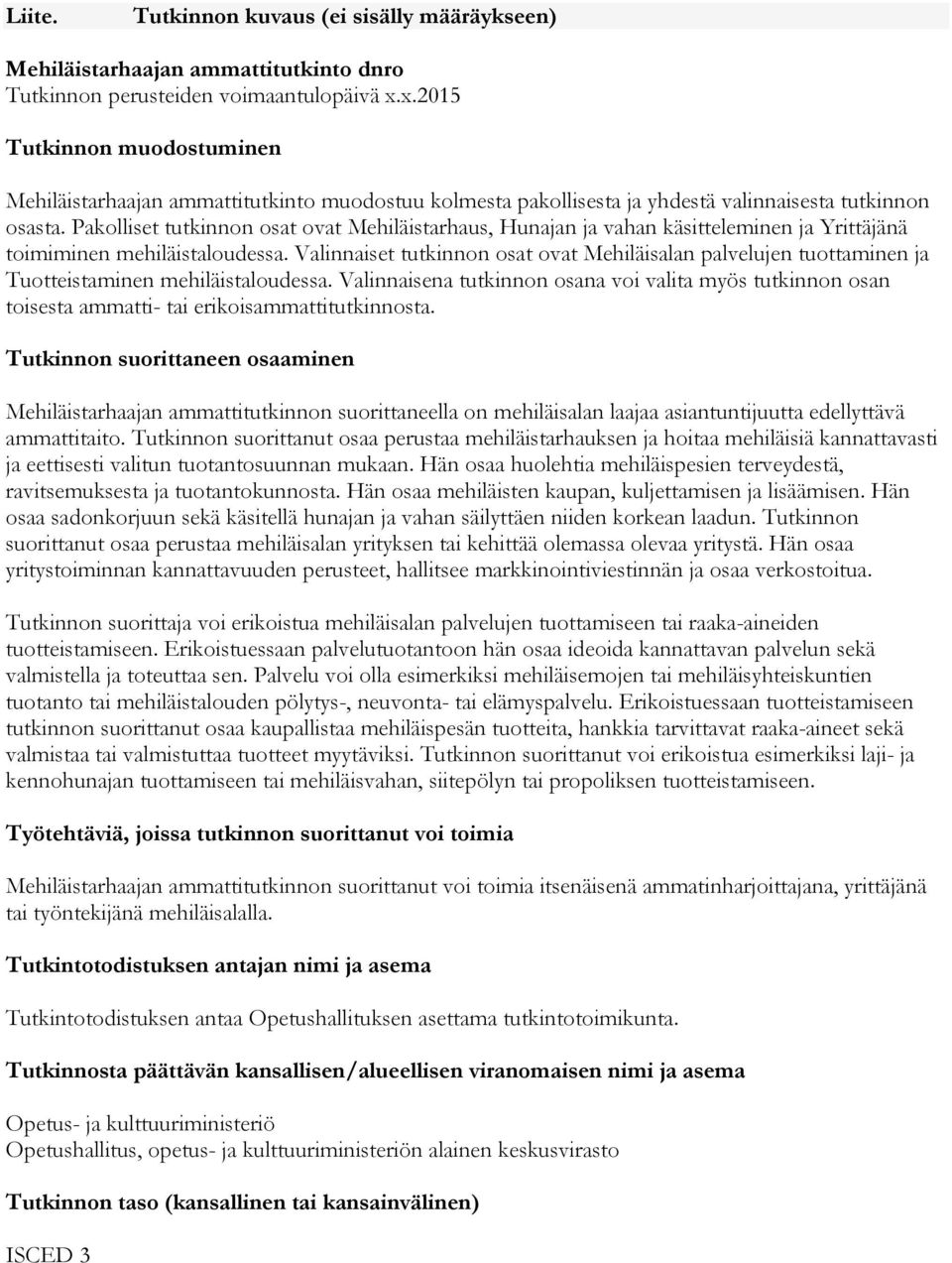 Liite. Tutkinnon kuvaus (ei sisälly määräykseen)

Mehiläistarhaajan ammattitutkinto dnro
Tutkinnon perusteiden voimaantulopäivä x.x.2015

Tutkinnon muodostuminen

Mehiläistarhaajan ammattitutkinto muodostuu kolmesta pakollisesta ja yhdestä valinnaisesta tutkinnon osasta. Pakolliset tutkinnon osat ovat Mehiläistarhaus, Hunajan ja vahan käsitteleminen ja Yrittäjänä toimiminen mehiläistaloudessa. Valinnaiset tutkinnon osat ovat Mehiläisalan palvelujen tuottaminen ja Tuotteistaminen mehiläistaloudessa. Valinnaisena tutkinnon osana voi valita myös tutkinnon osan toisesta ammatti- tai erikoisammattitutkinnosta.

Tutkinnon suorittaneen osaaminen

Mehiläistarhaajan ammattitutkinnon suorittaneella on mehiläisalan laajaa asiantuntijuutta edellyttävä ammattitaito. Tutkinnon suorittanut osaa perustaa mehiläistarhauksen ja hoitaa mehiläisiä kannattavasti ja eettisesti valitun tuotantosuunnan mukaan. Hän osaa huolehtia mehiläispesien terveydestä, ravitsemuksesta ja tuotantokunnosta. Hän osaa mehiläisten kaupan, kuljettamisen ja lisäämisen. Hän osaa sadonkorjuun sekä käsitellä hunajan ja vahan säilyttäen niiden korkean laadun. Tutkinnon suorittanut osaa perustaa mehiläisalan yrityksen tai kehittää olemassa olevaa yritystä. Hän osaa yritystoiminnan kannattavuuden perusteet, hallitsee markkinointiviestinnän ja osaa verkostoitua.

Tutkinnon suorittaja voi erikoistua mehiläisalan palvelujen tuottamiseen tai raaka-aineiden tuotteistamiseen. Erikoistuessaan palvelutuotantoon hän osaa ideoida kannattavan palvelun sekä valmistella ja toteuttaa sen. Palvelu voi olla esimerkiksi mehiläisemojen tai mehiläisyhteiskuntien tuotanto tai mehiläistalouden pölytys-, neuvonta- tai elämyspalvelu. Erikoistuessaan tuotteistamiseen tutkinnon suorittanut osaa kaupallistaa mehiläispesän tuotteita, hankkia tarvittavat raaka-aineet sekä valmistaa tai valmistuttaa tuotteet myytäviksi. Tutkinnon suorittanut voi erikoistua esimerkiksi laji- ja kennohunajan tuottamiseen tai mehiläisvahan, siitepölyn tai propoliksen tuotteistamiseen.

Työtehtäviä, joissa tutkinnon suorittanut voi toimia

Mehiläistarhaajan ammattitutkinnon suorittanut voi toimia itsenäisenä ammatinharjoittajana, yrittäjänä tai työntekijänä mehiläisalalla.

Tutkintotodistuksen antajan nimi ja asema

Tutkintotodistuksen antaa Opetushallituksen asettama tutkintotoimikunta.

Tutkinnosta päättävän kansallisen/alueellisen viranomaisen nimi ja asema

Opetus- ja kulttuuriministeriö
Opetushallitus, opetus- ja kulttuuriministeriön alainen keskusvirasto

Tutkinnon taso (kansallinen tai kansainvälinen)

ISCED 3